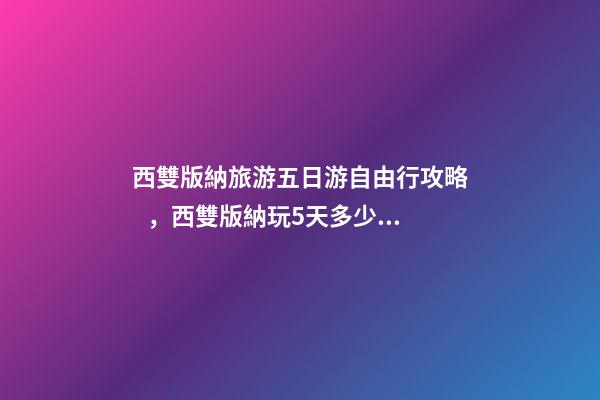 西雙版納旅游五日游自由行攻略，西雙版納玩5天多少...